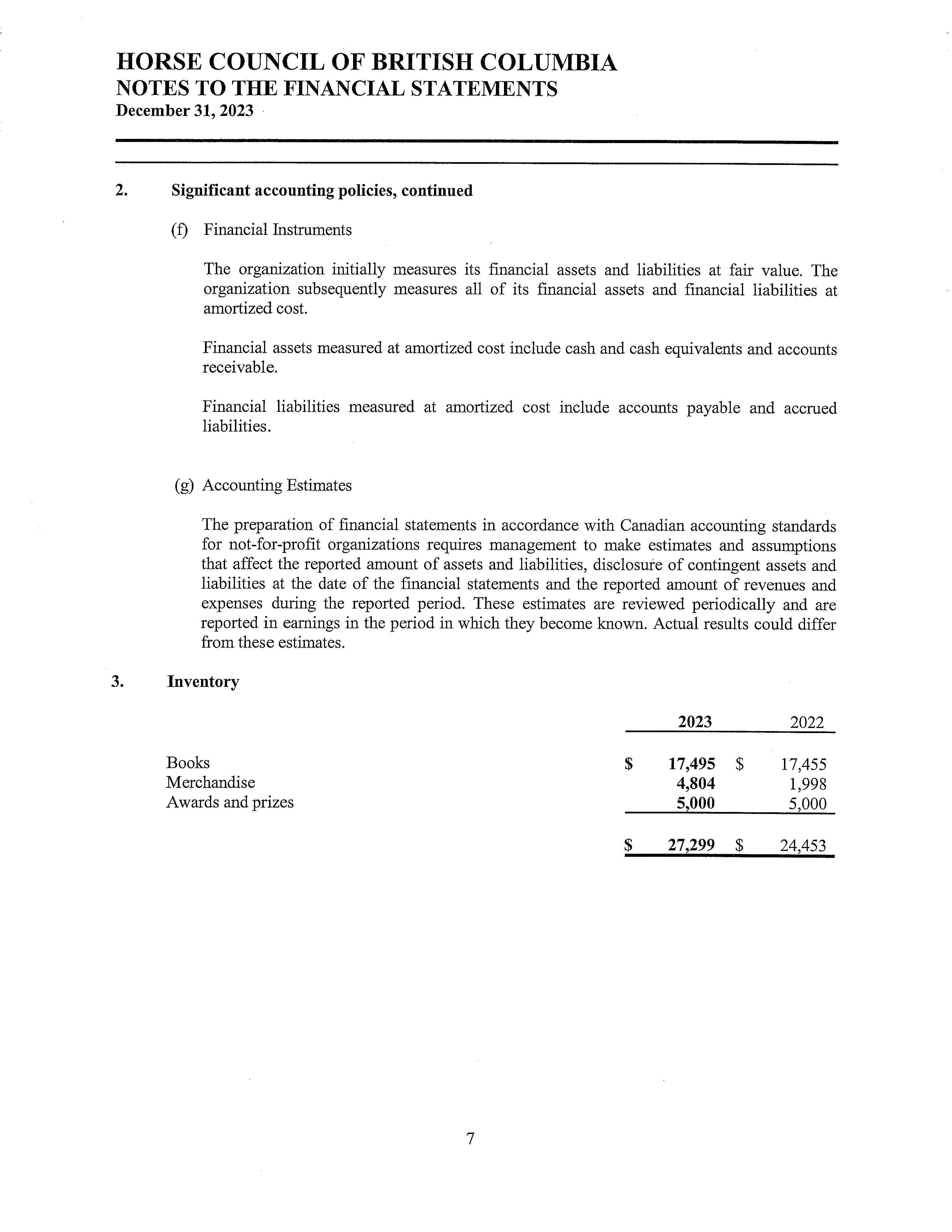 HORSE COUNCIL OF BRITISH COLUMBIA
NOTES TO THE FINANCIAL STATEMENTS
December 31, 2023

2. Significant accounting policies, continued

(f) Financial Instruments

The organization initially measures its financial assets and liabilities at fair value. The organization subsequently measures all of its financial assets and financial liabilities at amortized cost.

Financial assets measured at amortized cost include cash and cash equivalents and accounts receivable.

Financial liabilities measured at amortized cost include accounts payable and accrued liabilities.

(g) Accounting Estimates

The preparation of financial statements in accordance with Canadian accounting standards for not-for-profit organizations requires management to make estimates and assumptions that affect the reported amount of assets and liabilities, disclosure of contingent assets and liabilities at the date of the financial statements and the reported amount of revenues and expenses during the reported period. These estimates are reviewed periodically and are reported in earnings in the period in which they become known. Actual results could differ from these estimates.

3. Inventory

| | 2023 | 2022 |
|---|---|---|
| Books | $ 17,495 | $ 17,455 |
| Merchandise | 4,804 | 1,998 |
| Awards and prizes | 5,000 | 5,000 |
| | $ 27,299 | $ 24,453 |

7